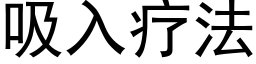 吸入疗法